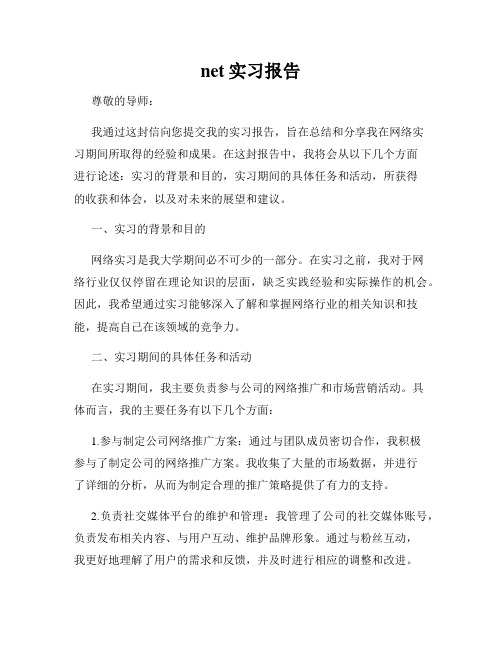 net 实习报告

尊敬的导师：

我通过这封信向您提交我的实习报告，旨在总结和分享我在网络实习期间所取得的经验和成果。在这封报告中，我将会从以下几个方面进行论述：实习的背景和目的，实习期间的具体任务和活动，所获得的收获和体会，以及对未来的展望和建议。

一、实习的背景和目的

网络实习是我大学期间必不可少的一部分。在实习之前，我对于网络行业仅仅停留在理论知识的层面，缺乏实践经验和实际操作的机会。因此，我希望通过实习能够深入了解和掌握网络行业的相关知识和技能，提高自己在该领域的竞争力。

二、实习期间的具体任务和活动

在实习期间，我主要负责参与公司的网络推广和市场营销活动。具体而言，我的主要任务有以下几个方面：

1.参与制定公司网络推广方案：通过与团队成员密切合作，我积极参与了制定公司的网络推广方案。我收集了大量的市场数据，并进行了详细的分析，从而为制定合理的推广策略提供了有力的支持。

2.负责社交媒体平台的维护和管理：我管理了公司的社交媒体账号，负责发布相关内容、与用户互动、维护品牌形象。通过与粉丝互动，我更好地理解了用户的需求和反馈，并及时进行相应的调整和改进。